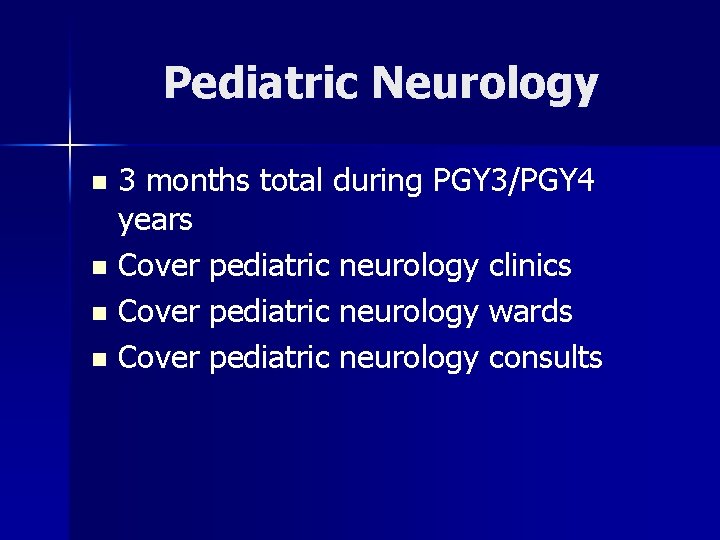 Pediatric Neurology

• 3 months total during PGY3/PGY4 years
• Cover pediatric neurology clinics
• Cover pediatric neurology wards
• Cover pediatric neurology consults